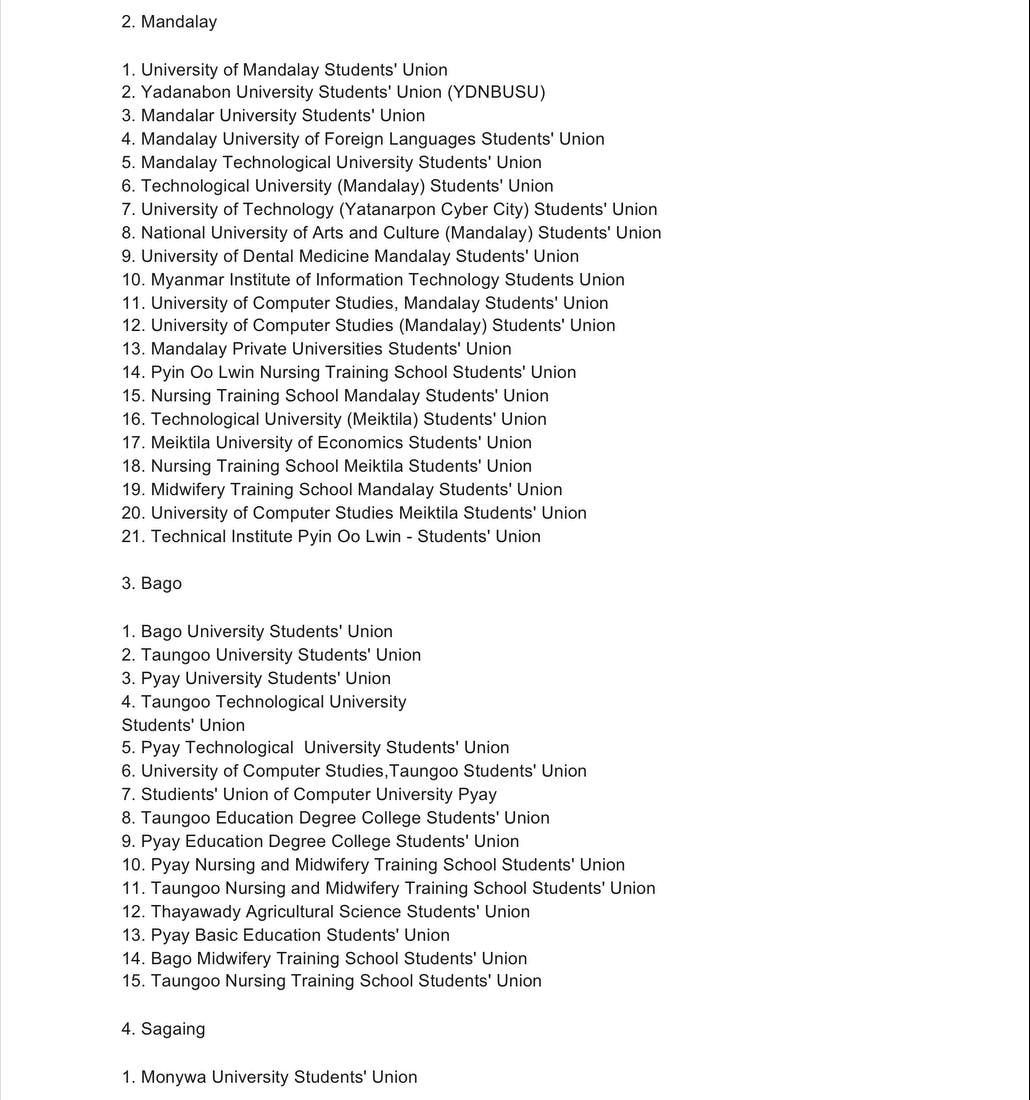 2. Mandalay

1. University of Mandalay Students' Union
2. Yadanabon University Students' Union (YDNBUSU)
3. Mandalar University Students' Union
4. Mandalay University of Foreign Languages Students' Union
5. Mandalay Technological University Students' Union
6. Technological University (Mandalay) Students' Union
7. University of Technology (Yatanarpon Cyber City) Students' Union
8. National University of Arts and Culture (Mandalay) Students' Union
9. University of Dental Medicine Mandalay Students' Union
10. Myanmar Institute of Information Technology Students Union
11. University of Computer Studies, Mandalay Students' Union
12. University of Computer Studies (Mandalay) Students' Union
13. Mandalay Private Universities Students' Union
14. Pyin Oo Lwin Nursing Training School Students' Union
15. Nursing Training School Mandalay Students' Union
16. Technological University (Meiktila) Students' Union
17. Meiktila University of Economics Students' Union
18. Nursing Training School Meiktila Students' Union
19. Midwifery Training School Mandalay Students' Union
20. University of Computer Studies Meiktila Students' Union
21. Technical Institute Pyin Oo Lwin - Students' Union

3. Bago

1. Bago University Students' Union
2. Taungoo University Students' Union
3. Pyay University Students' Union
4. Taungoo Technological University Students' Union
5. Pyay Technological University Students' Union
6. University of Computer Studies,Taungoo Students' Union
7. Students' Union of Computer University Pyay
8. Taungoo Education Degree College Students' Union
9. Pyay Education Degree College Students' Union
10. Pyay Nursing and Midwifery Training School Students' Union
11. Taungoo Nursing and Midwifery Training School Students' Union
12. Thayawady Agricultural Science Students' Union
13. Pyay Basic Education Students' Union
14. Bago Midwifery Training School Students' Union
15. Taungoo Nursing Training School Students' Union

4. Sagaing

1. Monywa University Students' Union